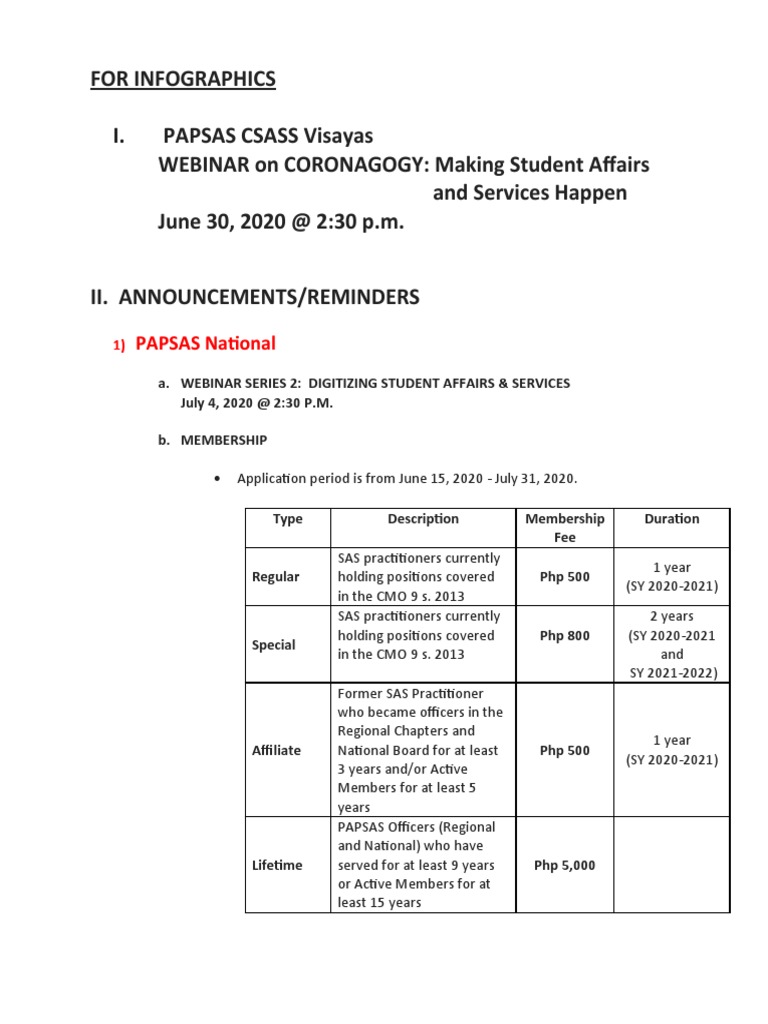 FOR INFOGRAPHICS

I. PAPSAS CSASS Visayas
WEBINAR on CORONAGOGY: Making Student Affairs and Services Happen
June 30, 2020 @ 2:30 p.m.

II. ANNOUNCEMENTS/REMINDERS

1) PAPSAS National

a. WEBINAR SERIES 2: DIGITIZING STUDENT AFFAIRS & SERVICES
July 4, 2020 @ 2:30 P.M.

b. MEMBERSHIP

• Application period is from June 15, 2020 - July 31, 2020.

| Type | Description | Membership Fee | Duration |
|---|---|---|---|
| Regular | SAS practitioners currently holding positions covered in the CMO 9 s. 2013 | Php 500 | 1 year (SY 2020-2021) |
| Special | SAS practitioners currently holding positions covered in the CMO 9 s. 2013 | Php 800 | 2 years (SY 2020-2021 and SY 2021-2022) |
| Affiliate | Former SAS Practitioner who became officers in the Regional Chapters and National Board for at least 3 years and/or Active Members for at least 5 years | Php 500 | 1 year (SY 2020-2021) |
| Lifetime | PAPSAS Officers (Regional and National) who have served for at least 9 years or Active Members for at least 15 years | Php 5,000 | |